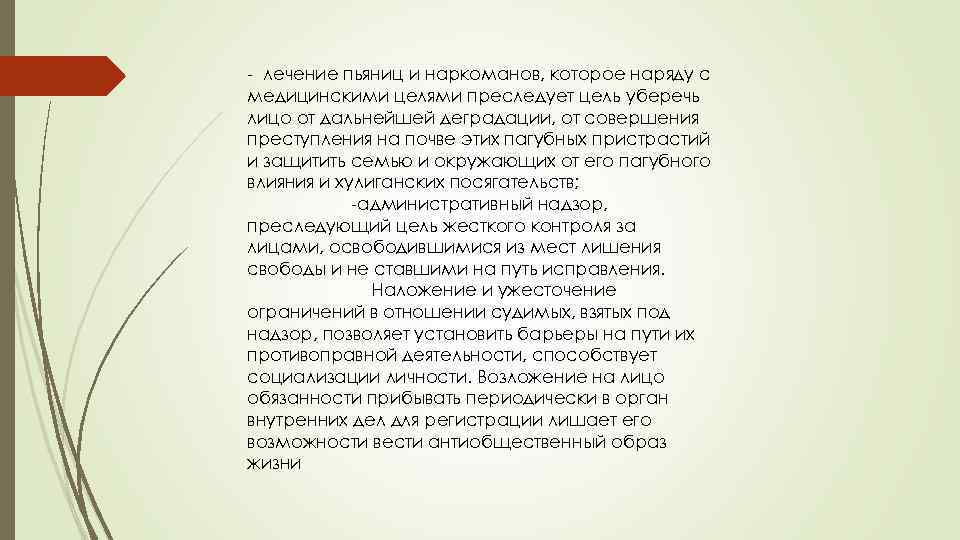 - лечение пьяниц и наркоманов, которое наряду с медицинскими целями преследует цель уберечь лицо от дальнейшей деградации, от совершения преступления на почве этих пагубных пристрастий и защитить семью и окружающих от его пагубного влияния и хулиганских посягательств;

-административный надзор, преследующий цель жесткого контроля за лицами, освободившимися из мест лишения свободы и не ставшими на путь исправления.

Наложение и ужесточение ограничений в отношении судимых, взятых под надзор, позволяет установить барьеры на пути их противоправной деятельности, способствует социализации личности. Возложение на лицо обязанности прибывать периодически в орган внутренних дел для регистрации лишает его возможности вести антиобщественный образ жизни